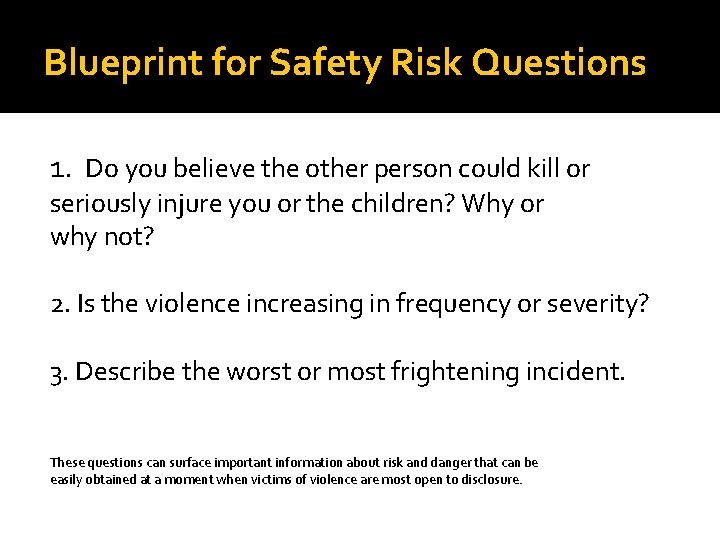 Blueprint for Safety Risk Questions

1. Do you believe the other person could kill or seriously injure you or the children? Why or why not?

2. Is the violence increasing in frequency or severity?

3. Describe the worst or most frightening incident.

These questions can surface important information about risk and danger that can be easily obtained at a moment when victims of violence are most open to disclosure.